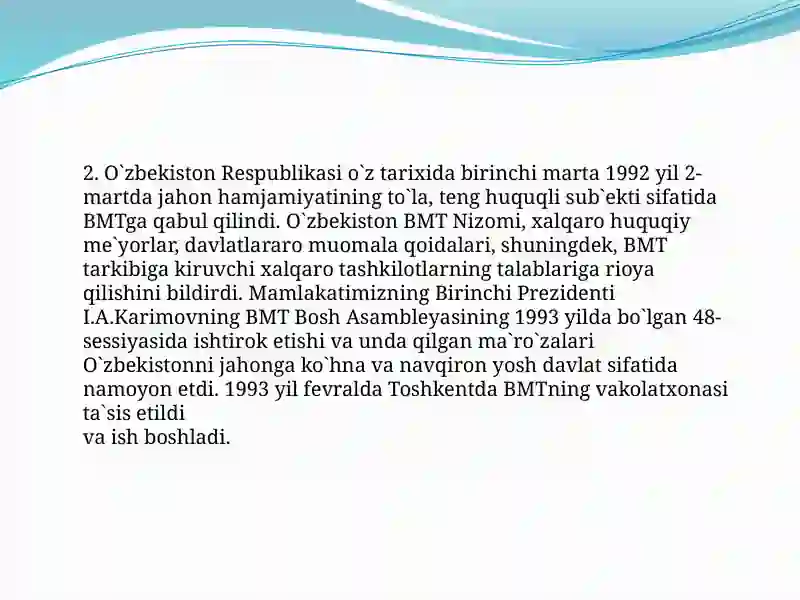 2. O`zbekiston Respublikasi o`z tarixida birinchi marta 1992 yil 2-martda jahon hamjamiyatining to`la, teng huquqli sub`ekti sifatida BMTga qabul qilindi. O`zbekiston BMT Nizomi, xalqaro huquqiy me`yorlar, davlatlararo muomala qoidalari, shuningdek, BMT tarkibiga kiruvchi xalqaro tashkilotlarning talablariga rioya qilishini bildirdi. Mamlakatimizning Birinchi Prezidenti I.A.Karimovning BMT Bosh Asambleyasining 1993 yilda bo`lgan 48-sessiyasida ishtirok etishi va unda qilgan ma`ro`zalari O`zbekistonni jahonga ko`hna va navqiron yosh davlat sifatida namoyon etdi. 1993 yil fevralda Toshkentda BMTning vakolatxonasi ta`sis etildi
va ish boshladi.